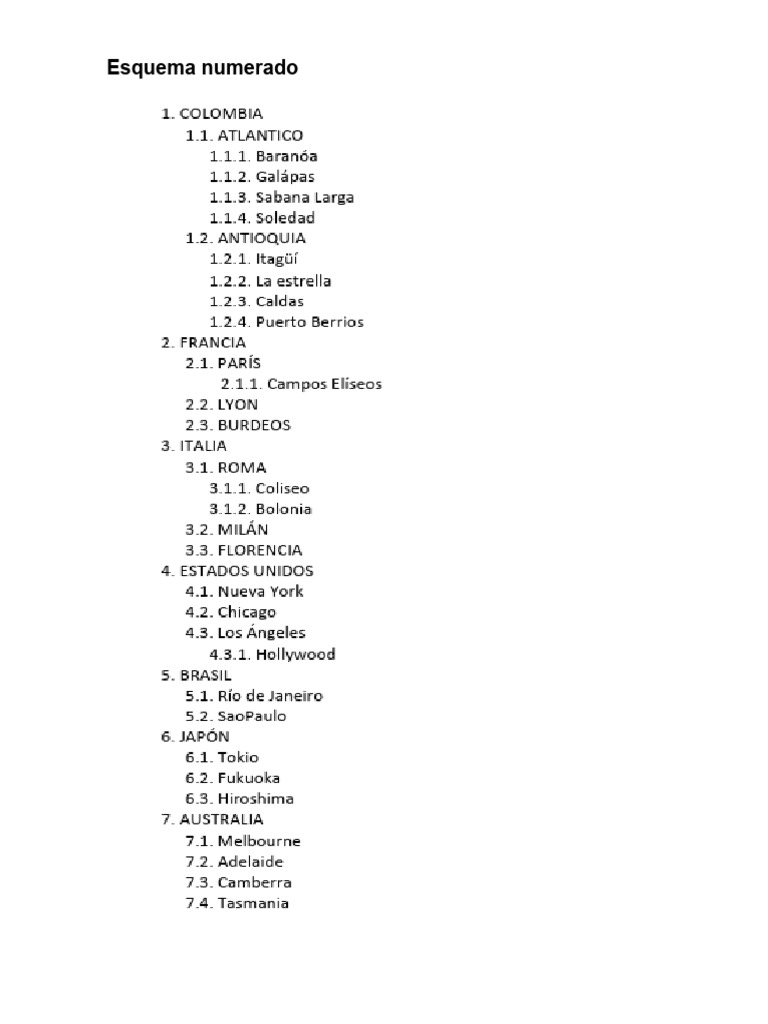 Esquema numerado

1. COLOMBIA
1.1. ATLANTICO
1.1.1. Baranóa
1.1.2. Galápas
1.1.3. Sabana Larga
1.1.4. Soledad
1.2. ANTIOQUIA
1.2.1. Itagüí
1.2.2. La estrella
1.2.3. Caldas
1.2.4. Puerto Berrios
2. FRANCIA
2.1. PARÍS
2.1.1. Campos Elíseos
2.2. LYON
2.3. BURDEOS
3. ITALIA
3.1. ROMA
3.1.1. Coliseo
3.1.2. Bolonia
3.2. MILÁN
3.3. FLORENCIA
4. ESTADOS UNIDOS
4.1. Nueva York
4.2. Chicago
4.3. Los Ángeles
4.3.1. Hollywood
5. BRASIL
5.1. Río de Janeiro
5.2. SaoPaulo
6. JAPÓN
6.1. Tokio
6.2. Fukuoka
6.3. Hiroshima
7. AUSTRALIA
7.1. Melbourne
7.2. Adelaide
7.3. Camberra
7.4. Tasmania